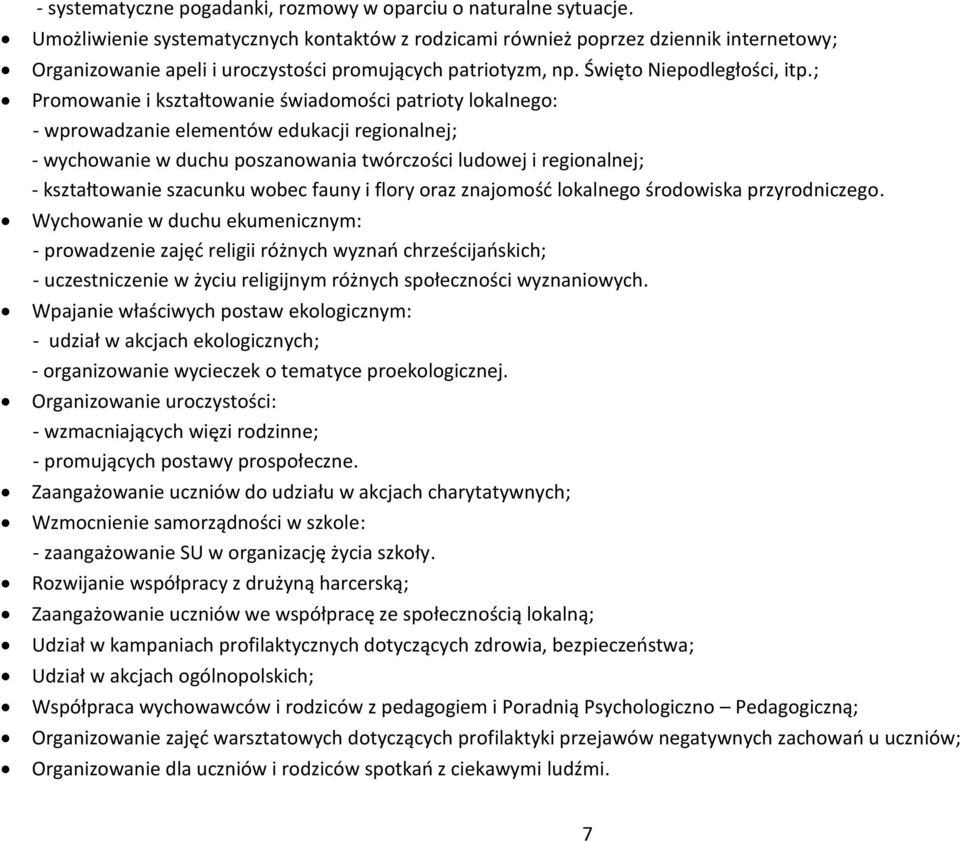 - systematyczne pogadanki, rozmowy w oparciu o naturalne sytuacje.
• Umożliwienie systematycznych kontaktów z rodzicami również poprzez dziennik internetowy;
• Organizowanie apeli i uroczystości promujących patriotyzm, np. Święto Niepodległości, itp.;
• Promowanie i kształtowanie świadomości patrioty lokalnego:
- wprowadzanie elementów edukacji regionalnej;
- wychowanie w duchu poszanowania twórczości ludowej i regionalnej;
- kształtowanie szacunku wobec fauny i flory oraz znajomość lokalnego środowiska przyrodniczego.
• Wychowanie w duchu ekumenicznym:
- prowadzenie zajęć religii różnych wyznań chrześcijańskich;
- uczestniczenie w życiu religijnym różnych społeczności wyznaniowych.
• Wpajanie właściwych postaw ekologicznym:
- udział w akcjach ekologicznych;
- organizowanie wycieczek o tematyce proekologicznej.
• Organizowanie uroczystości:
- wzmacniających więzi rodzinne;
- promujących postawy prospołeczne.
• Zaangażowanie uczniów do udziału w akcjach charytatywnych;
• Wzmocnienie samorządności w szkole:
- zaangażowanie SU w organizację życia szkoły.
• Rozwijanie współpracy z drużyną harcerską;
• Zaangażowanie uczniów we współpracę ze społecznością lokalną;
• Udział w kampaniach profilaktycznych dotyczących zdrowia, bezpieczeństwa;
• Udział w akcjach ogólnopolskich;
• Współpraca wychowawców i rodziców z pedagogiem i Poradnią Psychologiczno – Pedagogiczną;
• Organizowanie zajęć warsztatowych dotyczących profilaktyki przejawów negatywnych zachowań u uczniów;
• Organizowanie dla uczniów i rodziców spotkań z ciekawymi ludźmi.

7